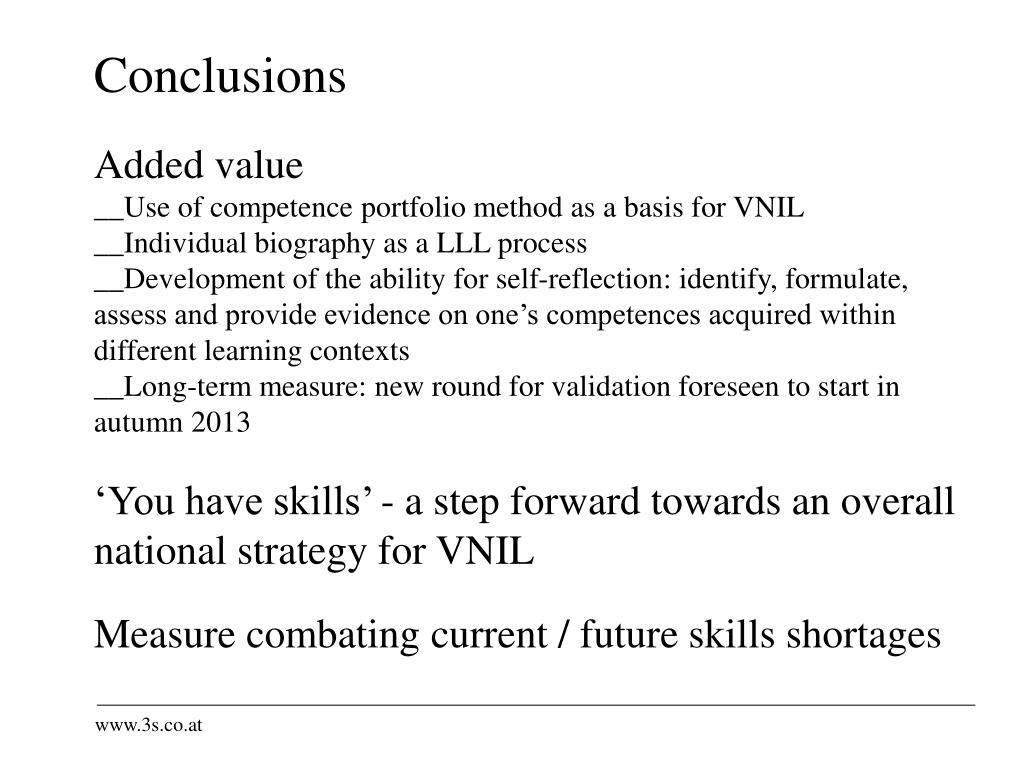 Conclusions

Added value
__Use of competence portfolio method as a basis for VNIL
__Individual biography as a LLL process
__Development of the ability for self-reflection: identify, formulate, assess and provide evidence on one’s competences acquired within different learning contexts
__Long-term measure: new round for validation foreseen to start in autumn 2013

‘You have skills’ - a step forward towards an overall national strategy for VNIL

Measure combating current / future skills shortages

www.3s.co.at